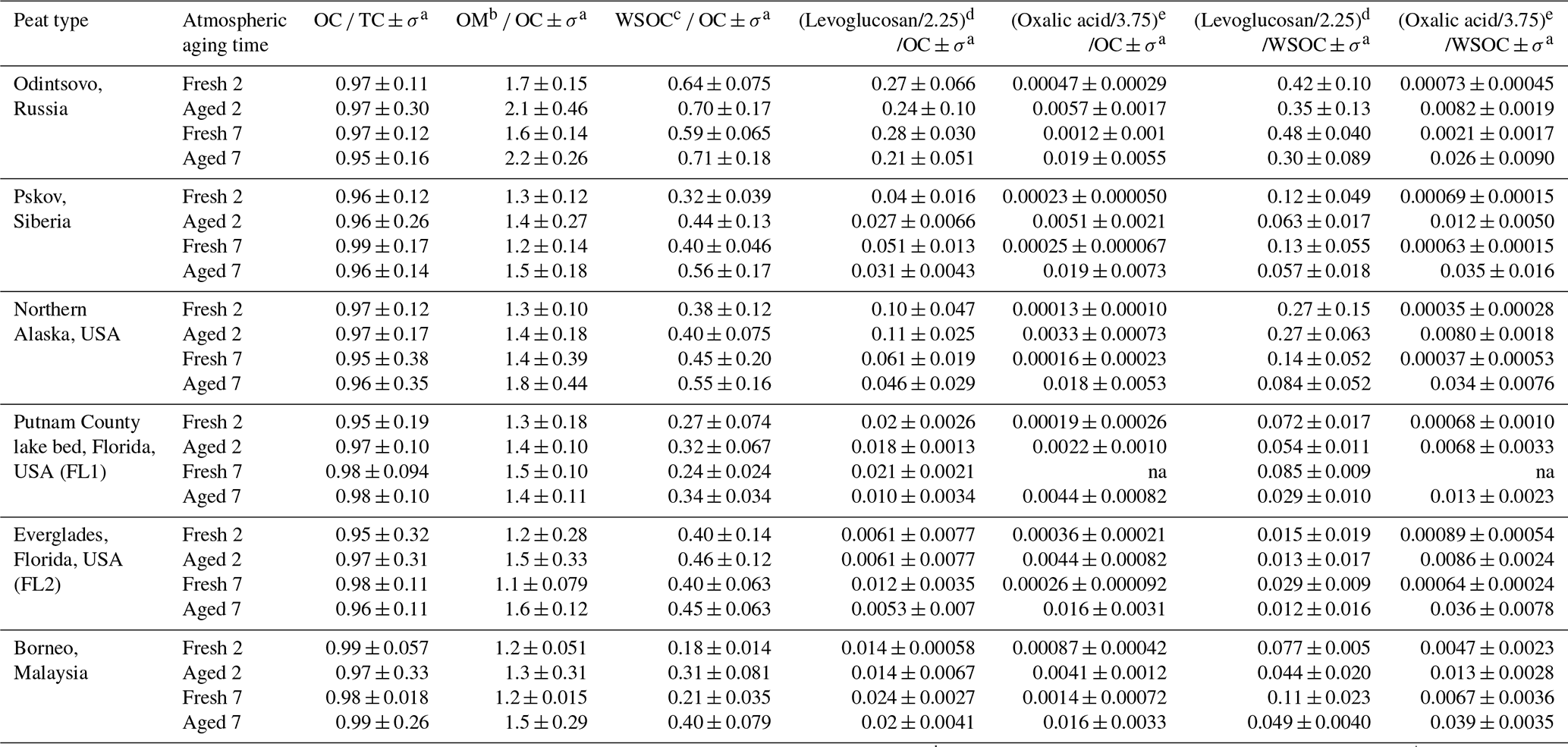 | Peat type | Atmospheric aging time | OC / TC $\pm \sigma^a$ | OM$^b$ / OC $\pm \sigma^a$ | WSOC$^c$ / OC $\pm \sigma^a$ | (Levoglucosan/2.25)$^d$ /OC $\pm \sigma^a$ | (Oxalic acid/3.75)$^e$ /OC $\pm \sigma^a$ | (Levoglucosan/2.25)$^d$ /WSOC $\pm \sigma^a$ | (Oxalic acid/3.75)$^e$ /WSOC $\pm \sigma^a$ |
|---|---|---|---|---|---|---|---|---|
| Odintsovo, Russia | Fresh 2 | $0.97 \pm 0.11$ | $1.7 \pm 0.15$ | $0.64 \pm 0.075$ | $0.27 \pm 0.066$ | $0.00047 \pm 0.00029$ | $0.42 \pm 0.10$ | $0.00073 \pm 0.00045$ |
| | Aged 2 | $0.97 \pm 0.30$ | $2.1 \pm 0.46$ | $0.70 \pm 0.17$ | $0.24 \pm 0.10$ | $0.0057 \pm 0.0017$ | $0.35 \pm 0.13$ | $0.0082 \pm 0.0019$ |
| | Fresh 7 | $0.97 \pm 0.12$ | $1.6 \pm 0.14$ | $0.59 \pm 0.065$ | $0.28 \pm 0.030$ | $0.0012 \pm 0.001$ | $0.48 \pm 0.040$ | $0.0021 \pm 0.0017$ |
| | Aged 7 | $0.95 \pm 0.16$ | $2.2 \pm 0.26$ | $0.71 \pm 0.18$ | $0.21 \pm 0.051$ | $0.019 \pm 0.0055$ | $0.30 \pm 0.089$ | $0.026 \pm 0.0090$ |
| Pskov, Siberia | Fresh 2 | $0.96 \pm 0.12$ | $1.3 \pm 0.12$ | $0.32 \pm 0.039$ | $0.04 \pm 0.016$ | $0.00023 \pm 0.000050$ | $0.12 \pm 0.049$ | $0.00069 \pm 0.00015$ |
| | Aged 2 | $0.96 \pm 0.26$ | $1.4 \pm 0.27$ | $0.44 \pm 0.13$ | $0.027 \pm 0.0066$ | $0.0051 \pm 0.0021$ | $0.063 \pm 0.017$ | $0.012 \pm 0.0050$ |
| | Fresh 7 | $0.99 \pm 0.17$ | $1.2 \pm 0.14$ | $0.40 \pm 0.046$ | $0.051 \pm 0.013$ | $0.00025 \pm 0.000067$ | $0.13 \pm 0.055$ | $0.00063 \pm 0.00015$ |
| | Aged 7 | $0.96 \pm 0.14$ | $1.5 \pm 0.18$ | $0.56 \pm 0.17$ | $0.031 \pm 0.0043$ | $0.019 \pm 0.0073$ | $0.057 \pm 0.018$ | $0.035 \pm 0.016$ |
| Northern Alaska, USA | Fresh 2 | $0.97 \pm 0.12$ | $1.3 \pm 0.10$ | $0.38 \pm 0.12$ | $0.10 \pm 0.047$ | $0.00013 \pm 0.00010$ | $0.27 \pm 0.15$ | $0.00035 \pm 0.00028$ |
| | Aged 2 | $0.97 \pm 0.17$ | $1.4 \pm 0.18$ | $0.40 \pm 0.075$ | $0.11 \pm 0.025$ | $0.0033 \pm 0.00073$ | $0.27 \pm 0.063$ | $0.0080 \pm 0.0018$ |
| | Fresh 7 | $0.95 \pm 0.38$ | $1.4 \pm 0.39$ | $0.45 \pm 0.20$ | $0.061 \pm 0.019$ | $0.00016 \pm 0.00023$ | $0.14 \pm 0.052$ | $0.00037 \pm 0.00053$ |
| | Aged 7 | $0.96 \pm 0.35$ | $1.8 \pm 0.44$ | $0.55 \pm 0.16$ | $0.046 \pm 0.029$ | $0.018 \pm 0.0053$ | $0.084 \pm 0.052$ | $0.034 \pm 0.0076$ |
| Putnam County lake bed, Florida, USA (FL1) | Fresh 2 | $0.95 \pm 0.19$ | $1.3 \pm 0.18$ | $0.27 \pm 0.074$ | $0.02 \pm 0.0026$ | $0.00019 \pm 0.00026$ | $0.072 \pm 0.017$ | $0.00068 \pm 0.0010$ |
| | Aged 2 | $0.97 \pm 0.10$ | $1.4 \pm 0.10$ | $0.32 \pm 0.067$ | $0.018 \pm 0.0013$ | $0.0022 \pm 0.0010$ | $0.054 \pm 0.011$ | $0.0068 \pm 0.0033$ |
| | Fresh 7 | $0.98 \pm 0.094$ | $1.5 \pm 0.10$ | $0.24 \pm 0.024$ | $0.021 \pm 0.0021$ | na | $0.085 \pm 0.009$ | na |
| | Aged 7 | $0.98 \pm 0.10$ | $1.4 \pm 0.11$ | $0.34 \pm 0.034$ | $0.010 \pm 0.0034$ | $0.0044 \pm 0.00082$ | $0.029 \pm 0.010$ | $0.013 \pm 0.0023$ |
| Everglades, Florida, USA (FL2) | Fresh 2 | $0.95 \pm 0.32$ | $1.2 \pm 0.28$ | $0.40 \pm 0.14$ | $0.0061 \pm 0.0077$ | $0.00036 \pm 0.00021$ | $0.015 \pm 0.019$ | $0.00089 \pm 0.00054$ |
| | Aged 2 | $0.97 \pm 0.31$ | $1.5 \pm 0.33$ | $0.46 \pm 0.12$ | $0.0061 \pm 0.0077$ | $0.0044 \pm 0.00082$ | $0.013 \pm 0.017$ | $0.0086 \pm 0.0024$ |
| | Fresh 7 | $0.98 \pm 0.11$ | $1.1 \pm 0.079$ | $0.40 \pm 0.063$ | $0.012 \pm 0.0035$ | $0.00026 \pm 0.000092$ | $0.029 \pm 0.009$ | $0.00064 \pm 0.00024$ |
| | Aged 7 | $0.96 \pm 0.11$ | $1.6 \pm 0.12$ | $0.45 \pm 0.063$ | $0.0053 \pm 0.007$ | $0.016 \pm 0.0031$ | $0.012 \pm 0.016$ | $0.036 \pm 0.0078$ |
| Borneo, Malaysia | Fresh 2 | $0.99 \pm 0.057$ | $1.2 \pm 0.051$ | $0.18 \pm 0.014$ | $0.014 \pm 0.00058$ | $0.00087 \pm 0.00042$ | $0.077 \pm 0.005$ | $0.0047 \pm 0.0023$ |
| | Aged 2 | $0.97 \pm 0.33$ | $1.3 \pm 0.31$ | $0.31 \pm 0.081$ | $0.014 \pm 0.0067$ | $0.0041 \pm 0.0012$ | $0.044 \pm 0.020$ | $0.013 \pm 0.0028$ |
| | Fresh 7 | $0.98 \pm 0.018$ | $1.2 \pm 0.015$ | $0.21 \pm 0.035$ | $0.024 \pm 0.0027$ | $0.0014 \pm 0.00072$ | $0.11 \pm 0.023$ | $0.0067 \pm 0.0036$ |
| | Aged 7 | $0.99 \pm 0.26$ | $1.5 \pm 0.29$ | $0.40 \pm 0.079$ | $0.02 \pm 0.0041$ | $0.016 \pm 0.0033$ | $0.049 \pm 0.0040$ | $0.039 \pm 0.0035$ |